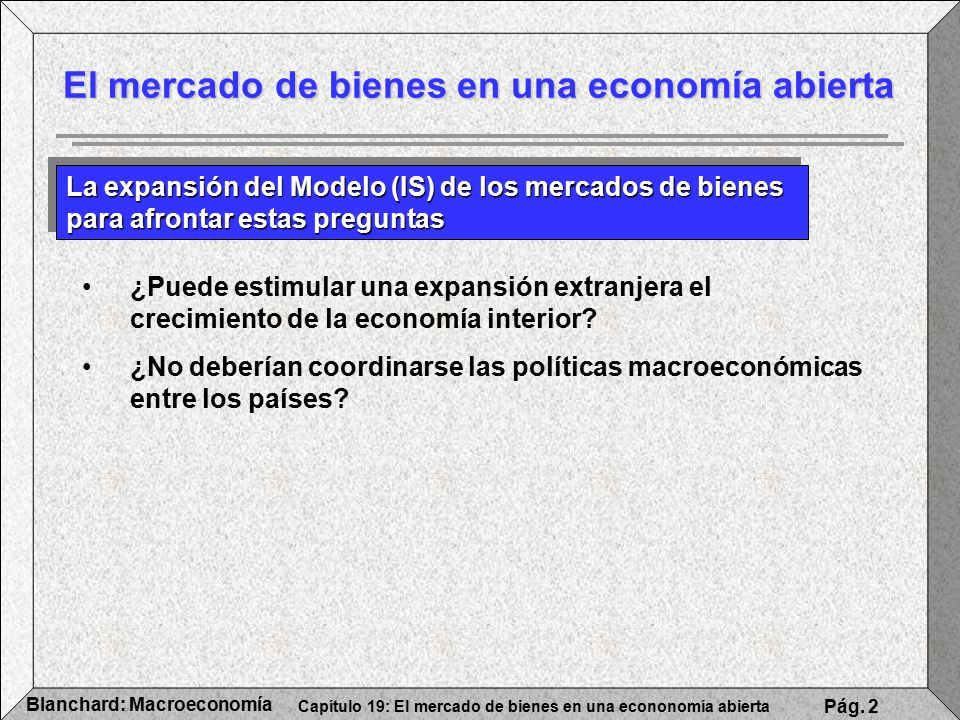 El mercado de bienes en una economía abierta

La expansión del Modelo (IS) de los mercados de bienes para afrontar estas preguntas

• ¿Puede estimular una expansión extranjera el crecimiento de la economía interior?

• ¿No deberían coordinarse las políticas macroeconómicas entre los países?

Blanchard: Macroeconomía

Capítulo 19: El mercado de bienes en una econonomía abierta

Pág. 2